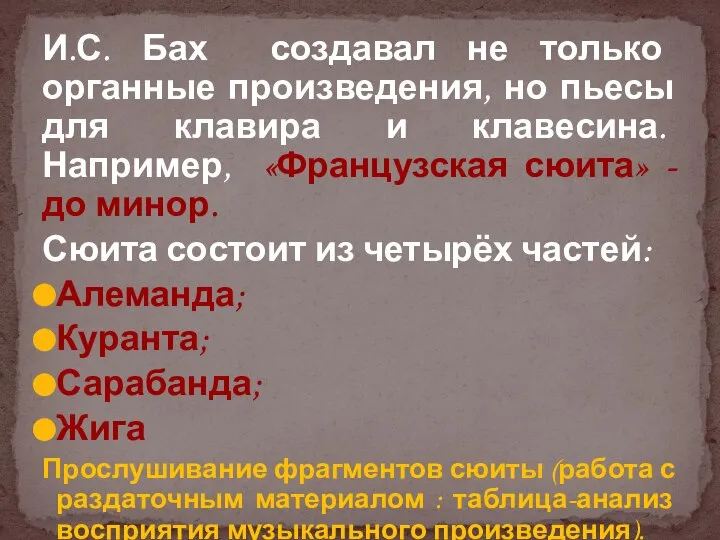 И.С. Бах создавал не только органные произведения, но пьесы для клавира и клавесина. Например, «Французская сюита» - до минор.

Сюита состоит из четырёх частей:

Алеманда;

Куранта;

Сарабанда;

Жига

Прослушивание фрагментов сюиты (работа с раздаточным материалом : таблица-анализ восприятия музыкального произведения).